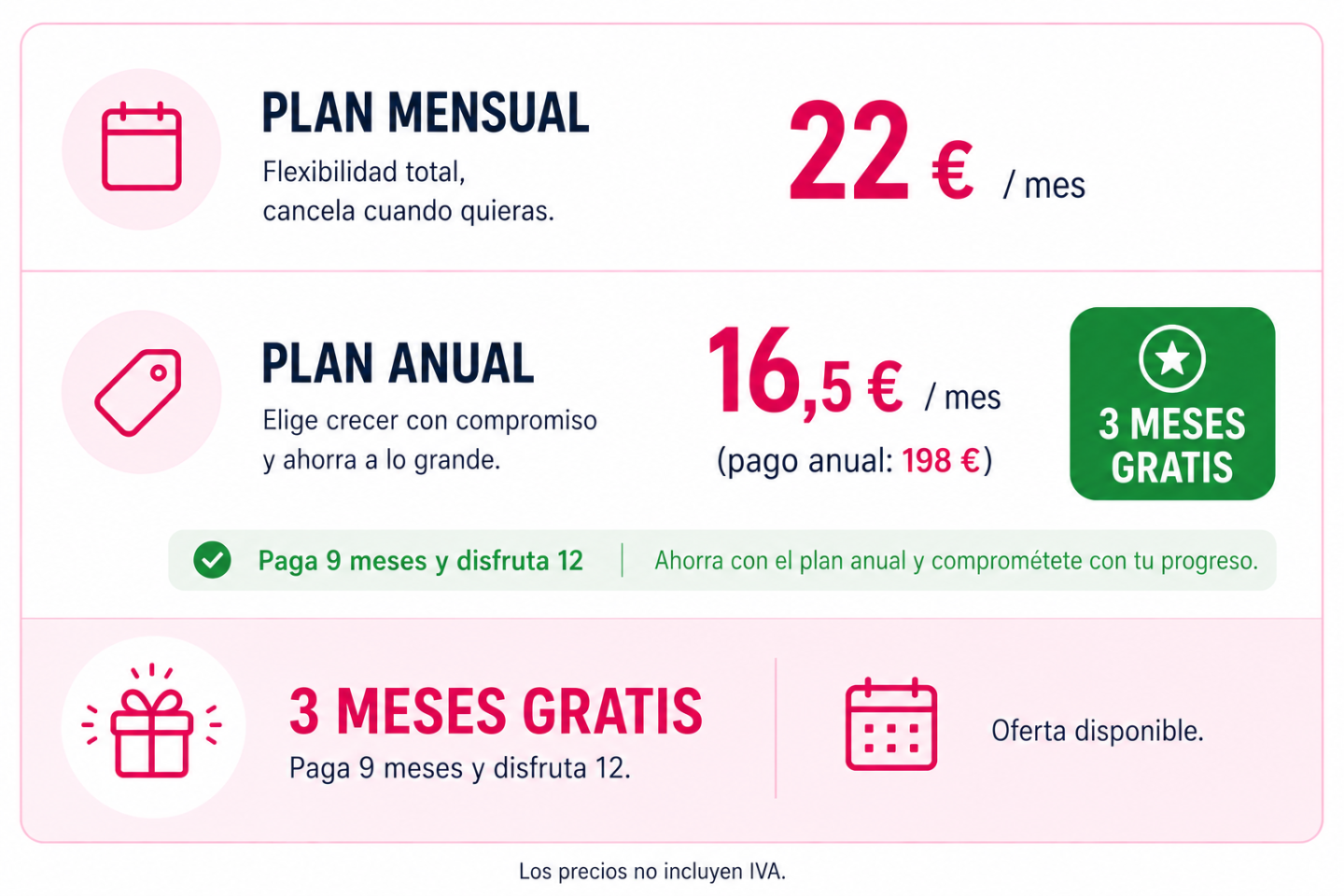 PLAN MENSUAL

Flexibilidad total, cancela cuando quieras.

22 € / mes

PLAN ANUAL

Elige crecer con compromiso y ahorra a lo grande.

16,5 € / mes

(pago anual: 198 €)

3 MESES GRATIS

Paga 9 meses y disfruta 12

Ahorra con el plan anual y comprométete con tu progreso.

3 MESES GRATIS

Paga 9 meses y disfruta 12.

Oferta disponible.

Los precios no incluyen IVA.